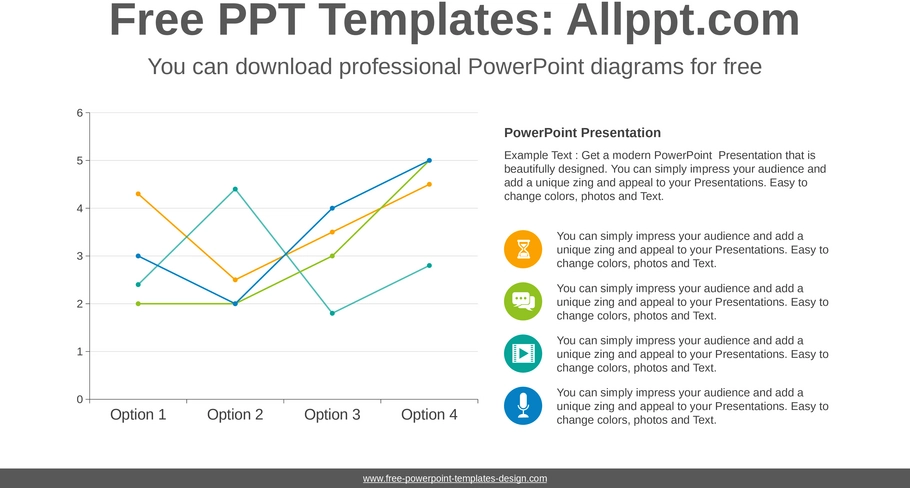 Free PPT Templates: Allppt.com

You can download professional PowerPoint diagrams for free

6
5
4
3
2
1
0
Option 1 Option 2 Option 3 Option 4

PowerPoint Presentation

Example Text : Get a modern PowerPoint Presentation that is beautifully designed. You can simply impress your audience and add a unique zing and appeal to your Presentations. Easy to change colors, photos and Text.

You can simply impress your audience and add a unique zing and appeal to your Presentations. Easy to change colors, photos and Text.

You can simply impress your audience and add a unique zing and appeal to your Presentations. Easy to change colors, photos and Text.

You can simply impress your audience and add a unique zing and appeal to your Presentations. Easy to change colors, photos and Text.

You can simply impress your audience and add a unique zing and appeal to your Presentations. Easy to change colors, photos and Text.

www.free-powerpoint-templates-design.com